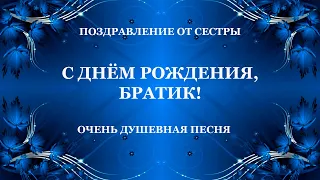 ПОЗДРАВЛЕНИЕ ОТ СЕСТРЫ

С ДНЁМ РОЖДЕНИЯ, БРАТИК!

ОЧЕНЬ ДУШЕВНАЯ ПЕСНЯ